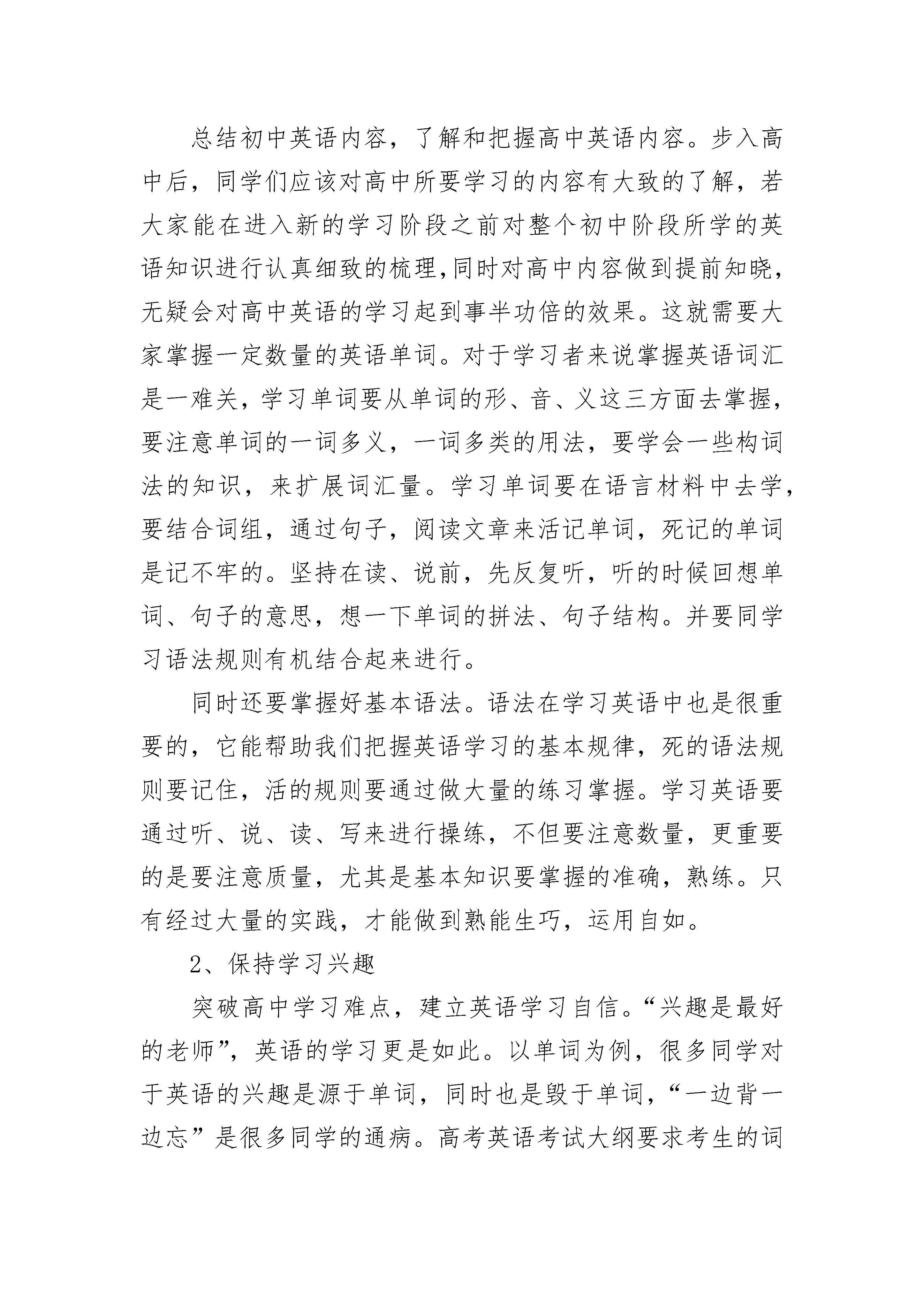 总结初中英语内容，了解和把握高中英语内容。步入高中后，同学们应该对高中所要学习的内容有大致的了解，若大家能在进入新的学习阶段之前对整个初中阶段所学的英语知识进行认真细致的梳理,同时对高中内容做到提前知晓,无疑会对高中英语的学习起到事半功倍的效果。这就需要大家掌握一定数量的英语单词。对于学习者来说掌握英语词汇是一难关，学习单词要从单词的形、音、义这三方面去掌握,要注意单词的一词多义，一词多类的用法，要学会一些构词法的知识，来扩展词汇量。学习单词要在语言材料中去学,要结合词组，通过句子，阅读文章来活记单词，死记的单词是记不牢的。坚持在读、说前，先反复听，听的时候回想单词、句子的意思，想一下单词的拼法、句子结构。并要同学习语法规则有机结合起来进行。

同时还要掌握好基本语法。语法在学习英语中也是很重要的，它能帮助我们把握英语学习的基本规律，死的语法规则要记住，活的规则要通过做大量的练习掌握。学习英语要通过听、说、读、写来进行操练，不但要注意数量，更重要的是要注意质量，尤其是基本知识要掌握的准确，熟练。只有经过大量的实践，才能做到熟能生巧，运用自如。

2、保持学习兴趣

突破高中学习难点，建立英语学习自信。“兴趣是最好的老师”，英语的学习更是如此。以单词为例，很多同学对于英语的兴趣是源于单词，同时也是毁于单词，“一边背一边忘”是很多同学的通病。高考英语考试大纲要求考生的词